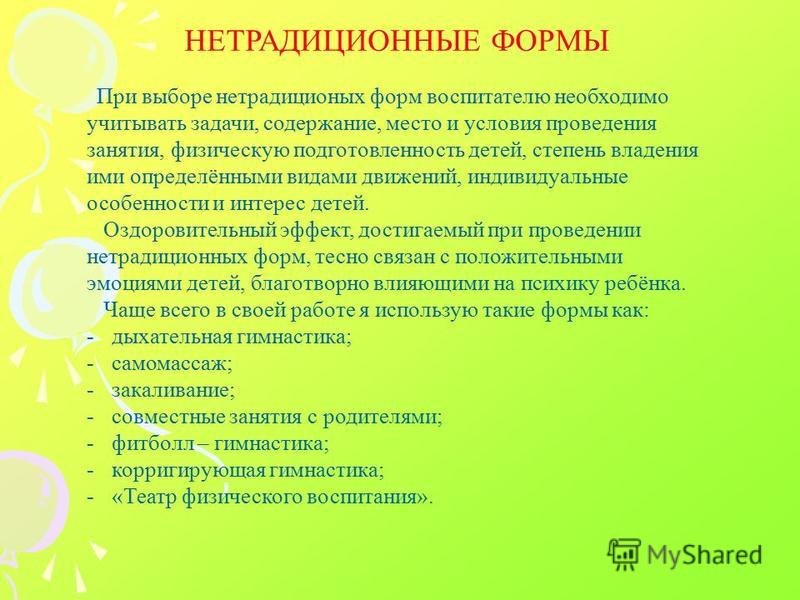 НЕТРАДИЦИОННЫЕ ФОРМЫ

При выборе нетрадиционых форм воспитателю необходимо учитывать задачи, содержание, место и условия проведения занятия, физическую подготовленность детей, степень владения ими определёнными видами движений, индивидуальные особенности и интерес детей.

Оздоровительный эффект, достигаемый при проведении нетрадиционных форм, тесно связан с положительными эмоциями детей, благотворно влияющими на психику ребёнка.

Чаще всего в своей работе я использую такие формы как:
- дыхательная гимнастика;
- самомассаж;
- закаливание;
- совместные занятия с родителями;
- фитболл – гимнастика;
- корригирующая гимнастика;
- «Театр физического воспитания».

MyShared